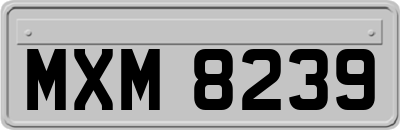 MXM 8239